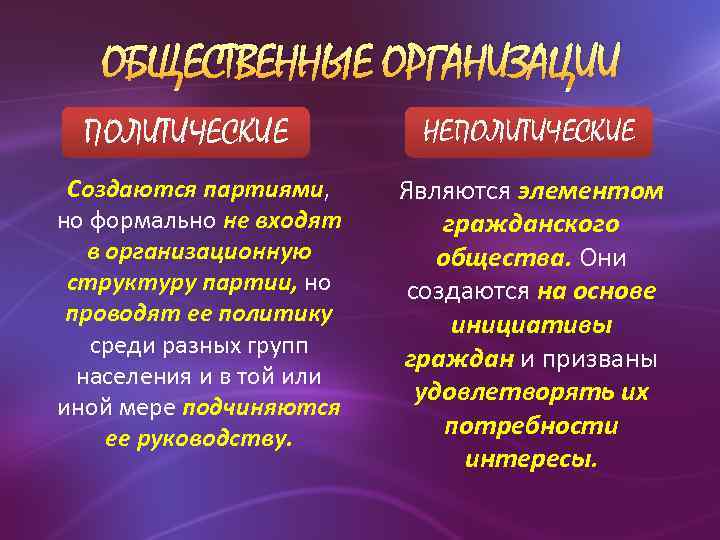 ОБЩЕСТВЕННЫЕ ОРГАНИЗАЦИИ

ПОЛИТИЧЕСКИЕ

Создаются партиями, но формально не входят в организационную структуру партии, но проводят ее политику среди разных групп населения и в той или иной мере подчиняются ее руководству.

НЕПОЛИТИЧЕСКИЕ

Являются элементом гражданского общества. Они создаются на основе инициативы граждан и призваны удовлетворять их потребности интересы.